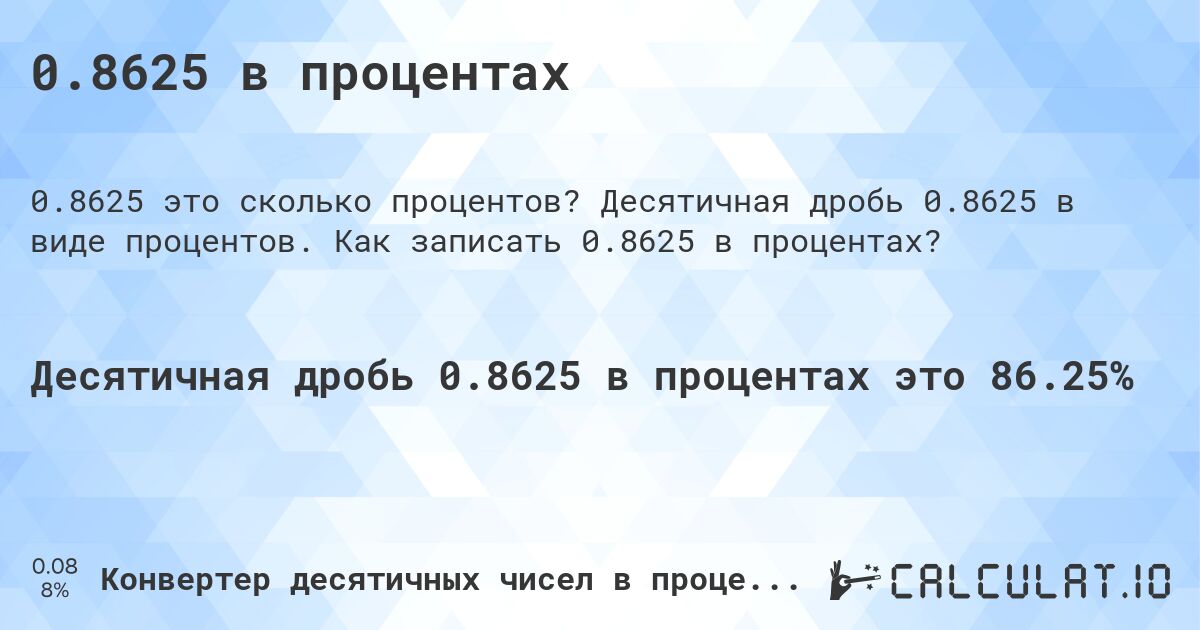 0.8625 в процентах

0.8625 это сколько процентов? Десятичная дробь 0.8625 в виде процентов. Как записать 0.8625 в процентах?

Десятичная дробь 0.8625 в процентах это 86.25%

0.08
8%

Конвертер десятичных чисел в проце...

CALCULAT.IO